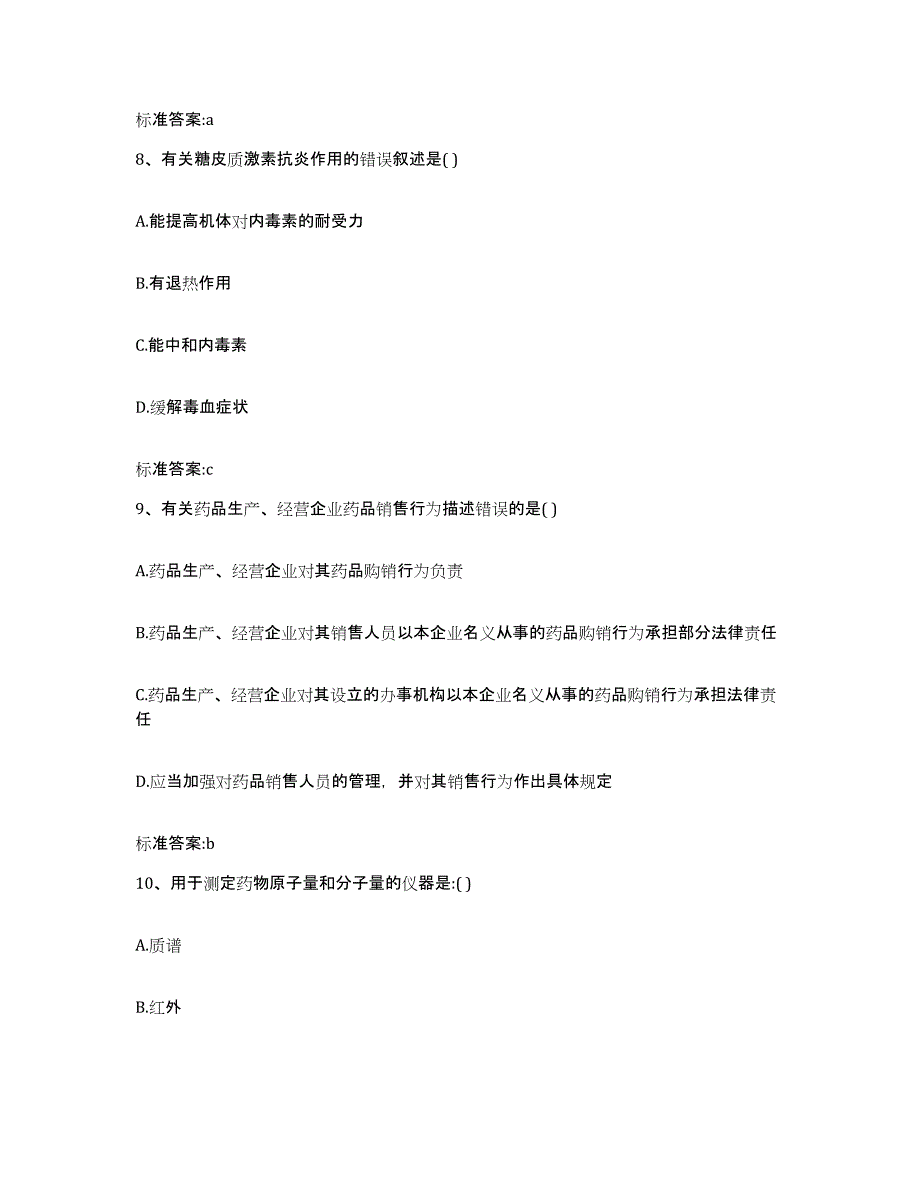 标准答案:a

8、有关糖皮质激素抗炎作用的错误叙述是( )

A.能提高机体对内毒素的耐受力

B.有退热作用

C.能中和内毒素

D.缓解毒血症状

标准答案:c

9、有关药品生产、经营企业药品销售行为描述错误的是( )

A.药品生产、经营企业对其药品购销行为负责

B.药品生产、经营企业对其销售人员以本企业名义从事的药品购销行为承担部分法律责任

C.药品生产、经营企业对其设立的办事机构以本企业名义从事的药品购销行为承担法律责任

D.应当加强对药品销售人员的管理，并对其销售行为作出具体规定

标准答案:b

10、用于测定药物原子量和分子量的仪器是:( )

A.质谱

B.红外